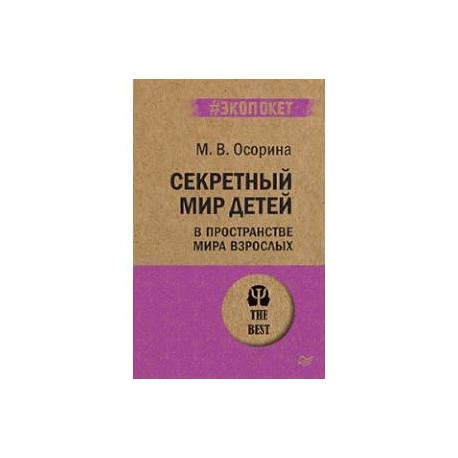 #ЭКОПОКЕТ

М. В. Осорина

СЕКРЕТНЫЙ МИР ДЕТЕЙ

В ПРОСТРАНСТВЕ МИРА ВЗРОСЛЫХ

Ψ THE BEST